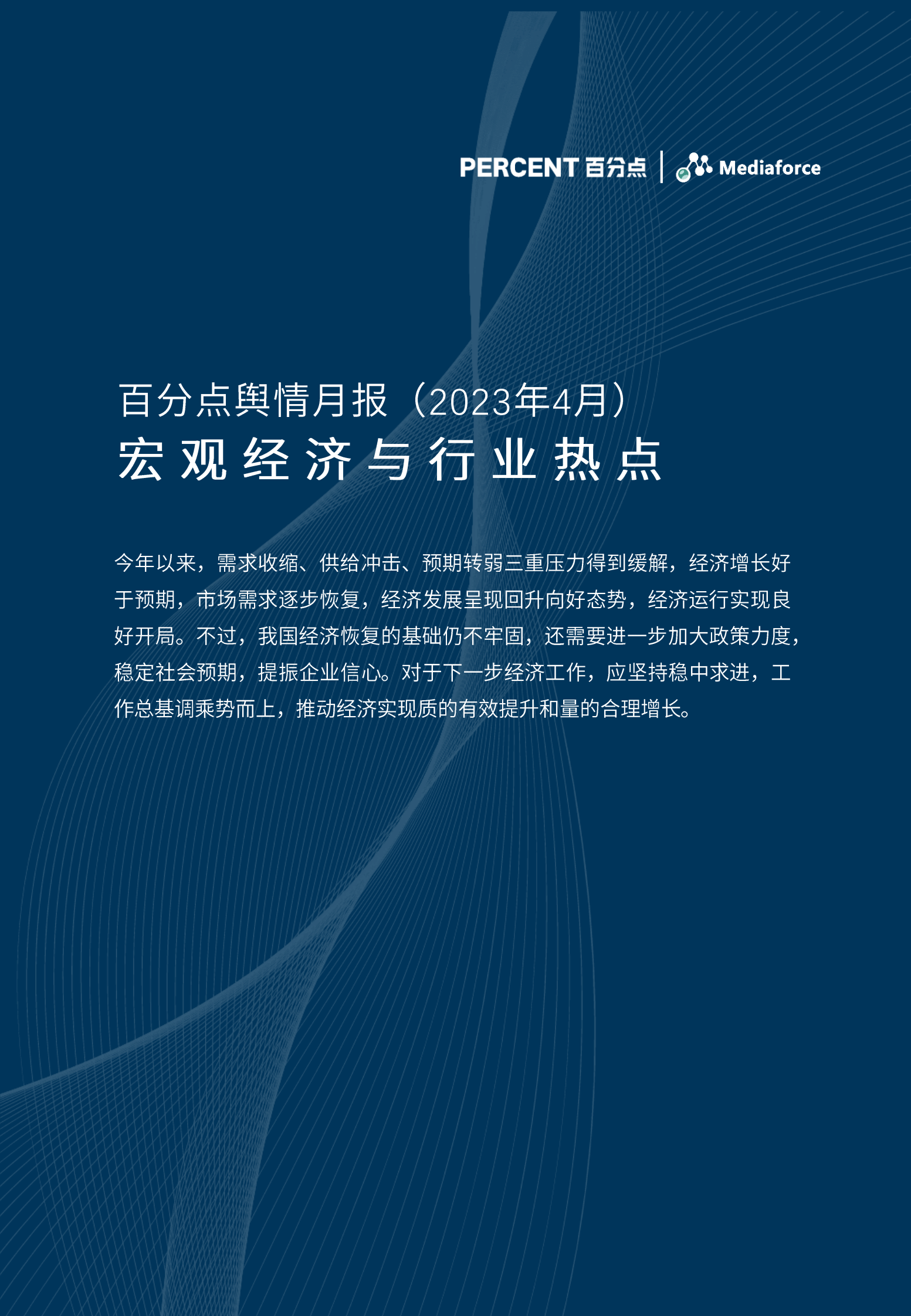 PERCENT 百分点 | Mediaforce

百分点舆情月报（2023年4月）
宏观经济与行业热点

今年以来，需求收缩、供给冲击、预期转弱三重压力得到缓解，经济增长好于预期，市场需求逐步恢复，经济发展呈现回升向好态势，经济运行实现良好开局。不过，我国经济恢复的基础仍不牢固，还需要进一步加大政策力度，稳定社会预期，提振企业信心。对于下一步经济工作，应坚持稳中求进，工作总基调乘势而上，推动经济实现质的有效提升和量的合理增长。